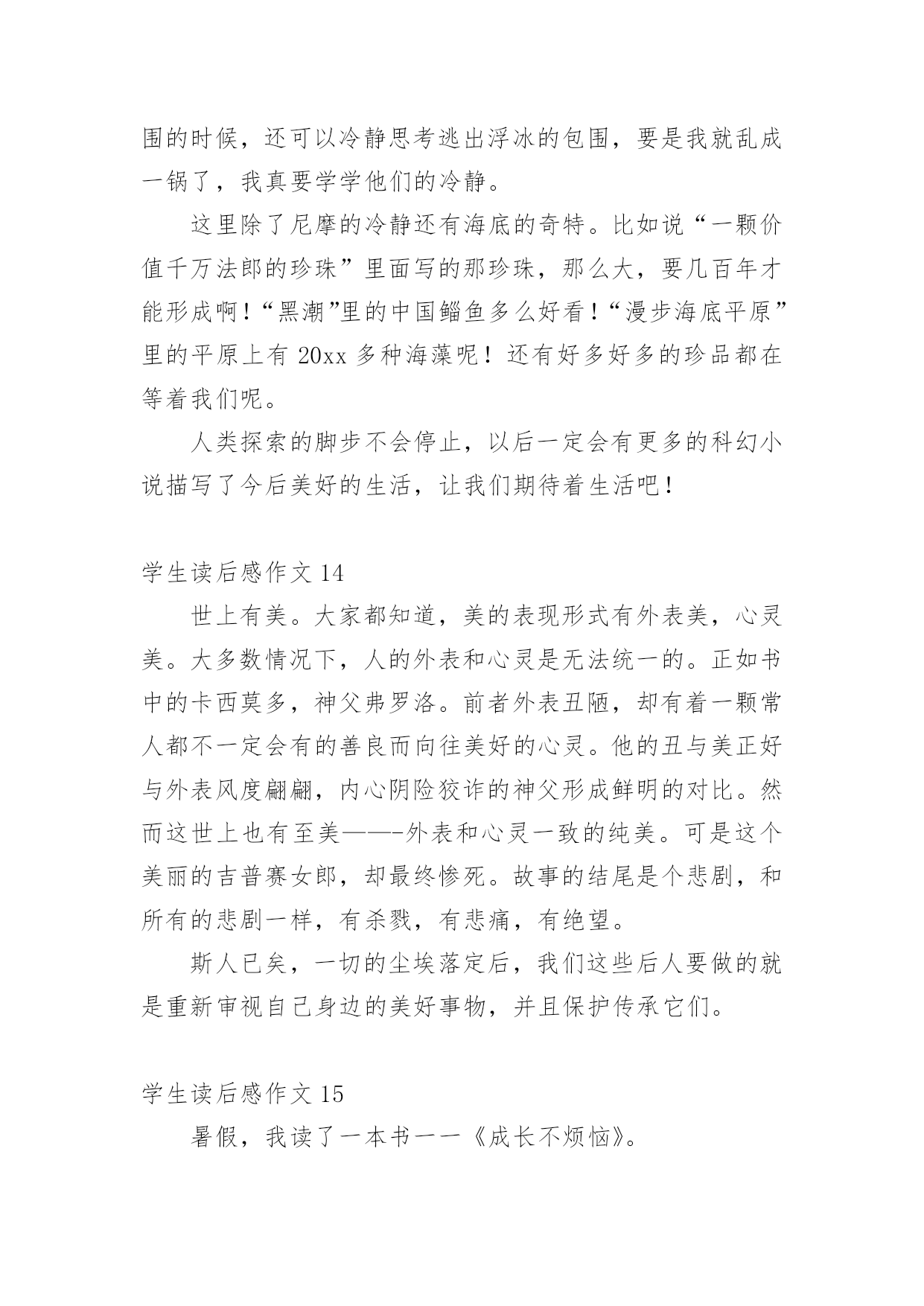 围的时候，还可以冷静思考逃出浮冰的包围，要是我就乱成一锅了，我真要学学他们的冷静。

这里除了尼摩的冷静还有海底的奇特。比如说“一颗价值千万法郎的珍珠”里面写的那珍珠，那么大，要几百年才能形成啊！“黑潮”里的中国鲻鱼多么好看！“漫步海底平原”里的平原上有 20xx 多种海藻呢！还有好多好多的珍品都在等着我们呢。

人类探索的脚步不会停止，以后一定会有更多的科幻小说描写了今后美好的生活，让我们期待着生活吧！

学生读后感作文 14

世上有美。大家都知道，美的表现形式有外表美，心灵美。大多数情况下，人的外表和心灵是无法统一的。正如书中的卡西莫多，神父弗罗洛。前者外表丑陋，却有着一颗常人都不一定会有的善良而向往美好的心灵。他的丑与美正好与外表风度翩翩，内心阴险狡诈的神父形成鲜明的对比。然而这世上也有至美——-外表和心灵一致的纯美。可是这个美丽的吉普赛女郎，却最终惨死。故事的结尾是个悲剧，和所有的悲剧一样，有杀戮，有悲痛，有绝望。

斯人已矣，一切的尘埃落定后，我们这些后人要做的就是重新审视自己身边的美好事物，并且保护传承它们。

学生读后感作文 15

暑假，我读了一本书一一《成长不烦恼》。